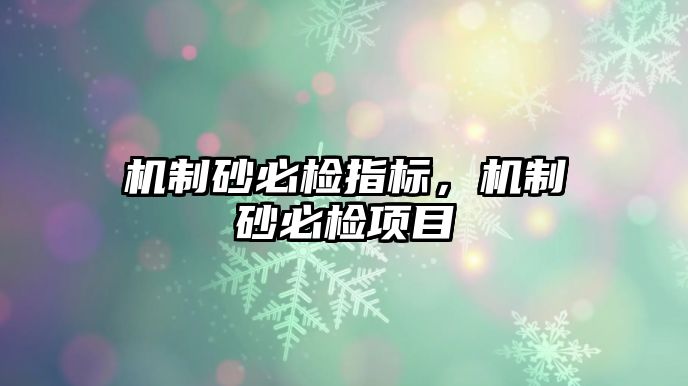 机制砂必检指标，机制砂必检项目